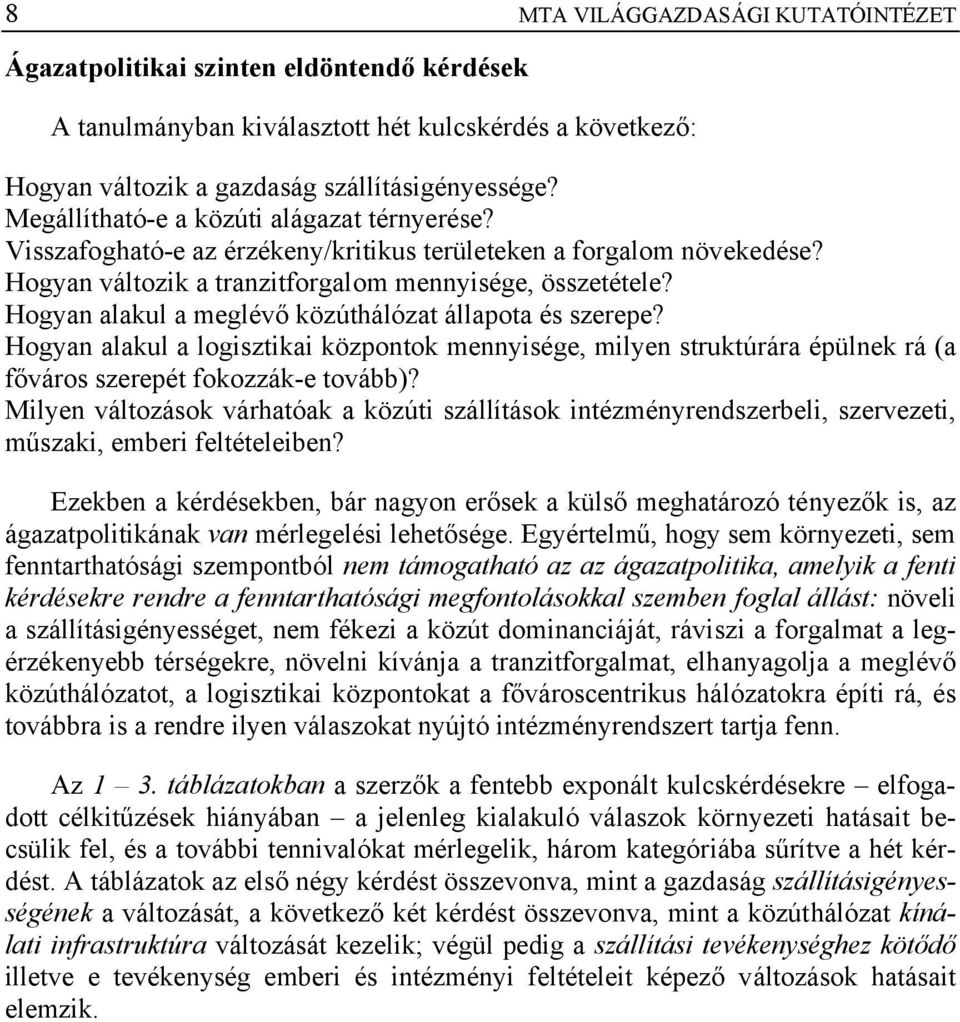 8 MTA VILÁGGAZDASÁGI KUTATÓINTÉZET

Ágazatpolitikai szinten eldöntendő kérdések

A tanulmányban kiválasztott hét kulcskérdés a következő:

Hogyan változik a gazdaság szállításigényessége?
Megállítható-e a közúti alágazat térnyerése?
Visszafogható-e az érzékeny/kritikus területeken a forgalom növekedése?
Hogyan változik a tranzitforgalom mennyisége, összetétele?
Hogyan alakul a meglévő közúthálózat állapota és szerepe?
Hogyan alakul a logisztikai központok mennyisége, milyen struktúrára épülnek rá (a főváros szerepét fokozzák-e tovább)?
Milyen változások várhatóak a közúti szállítások intézményrendszerbeli, szervezeti, műszaki, emberi feltételeiben?

Ezekben a kérdésekben, bár nagyon erősek a külső meghatározó tényezők is, az ágazatpolitikának van mérlegelési lehetősége. Egyértelmű, hogy sem környezeti, sem fenntarthatósági szempontból nem támogatható az az ágazatpolitika, amelyik a fenti kérdésekre rendre a fenntarthatósági megfontolásokkal szemben foglal állást: növeli a szállításigényességet, nem fékezi a közút dominanciáját, ráviszi a forgalmat a legérzékenyebb térségekre, növelni kívánja a tranzitforgalmat, elhanyagolja a meglévő közúthálózatot, a logisztikai központokat a fővároscentrikus hálózatokra építi rá, és továbbra is a rendre ilyen válaszokat nyújtó intézményrendszert tartja fenn.

Az 1 – 3. táblázatokban a szerzők a fentebb exponált kulcskérdésekre – elfogadott célkitűzések hiányában – a jelenleg kialakuló válaszok környezeti hatásait becsülik fel, és a további tennivalókat mérlegelik, három kategóriába sűrítve a hét kérdést. A táblázatok az első négy kérdést összevonva, mint a gazdaság szállításigényességének a változását, a következő két kérdést összevonva, mint a közúthálózat kínálati infrastruktúra változását kezelik; végül pedig a szállítási tevékenységhez kötődő illetve e tevékenység emberi és intézményi feltételeit képező változások hatásait elemzik.